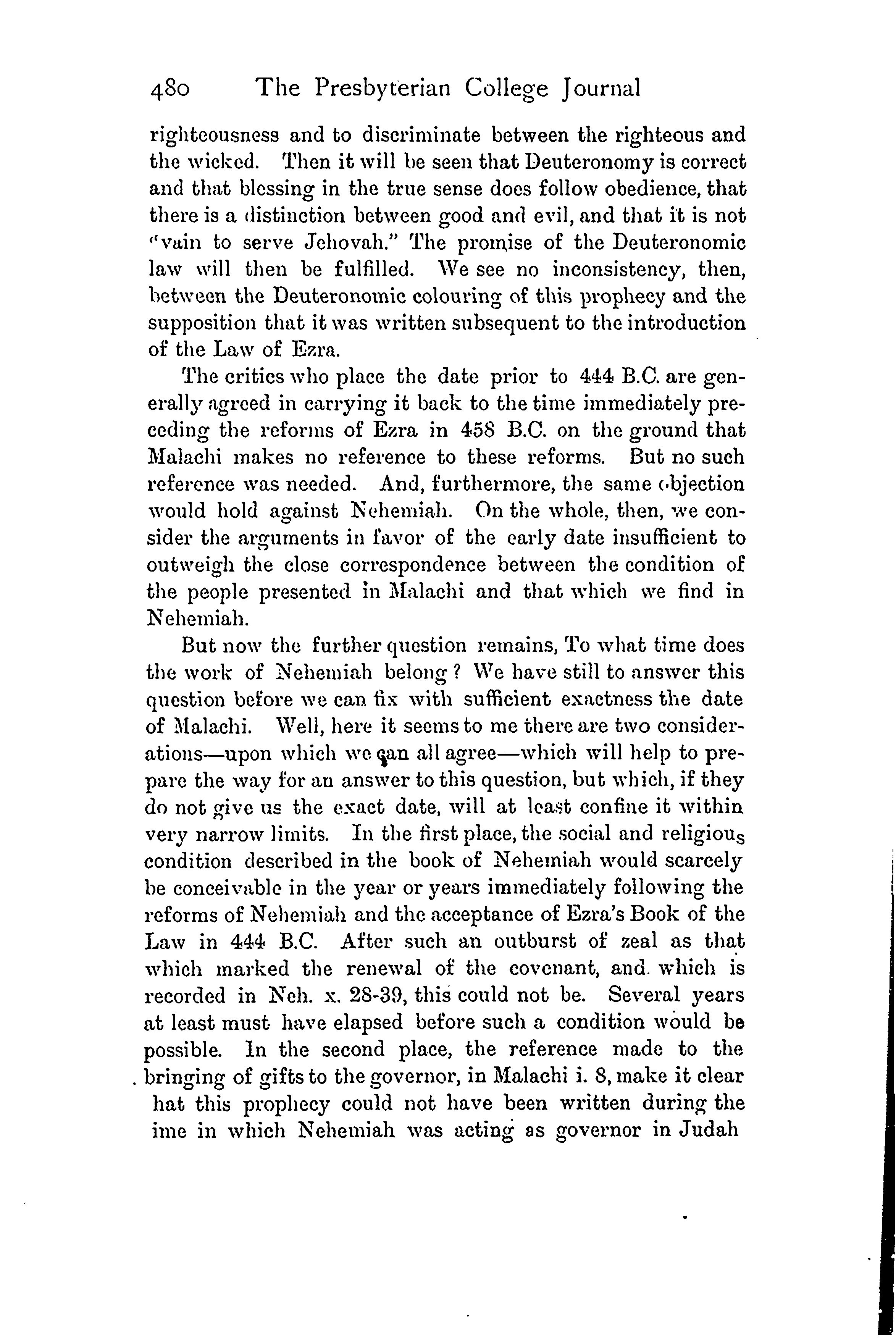 480 The Presbyterian College Journal

righteousness and to discriminate between the righteous and the wicked. Then it will be seen that Deuteronomy is correct and that blessing in the true sense does follow obedience, that there is a distinction between good and evil, and that it is not "vain to serve Jehovah." The promise of the Deuteronomic law will then be fulfilled. We see no inconsistency, then, between the Deuteronomic colouring of this prophecy and the supposition that it was written subsequent to the introduction of the Law of Ezra.

The critics who place the date prior to 444 B.C. are generally agreed in carrying it back to the time immediately preceding the reforms of Ezra in 458 B.C. on the ground that Malachi makes no reference to these reforms. But no such reference was needed. And, furthermore, the same objection would hold against Nehemiah. On the whole, then, we consider the arguments in favor of the early date insufficient to outweigh the close correspondence between the condition of the people presented in Malachi and that which we find in Nehemiah.

But now the further question remains, To what time does the work of Nehemiah belong? We have still to answer this question before we can fix with sufficient exactness the date of Malachi. Well, here it seems to me there are two considerations—upon which we can all agree—which will help to prepare the way for an answer to this question, but which, if they do not give us the exact date, will at least confine it within very narrow limits. In the first place, the social and religious condition described in the book of Nehemiah would scarcely be conceivable in the year or years immediately following the reforms of Nehemiah and the acceptance of Ezra's Book of the Law in 444 B.C. After such an outburst of zeal as that which marked the renewal of the covenant, and which is recorded in Neh. x. 28-39, this could not be. Several years at least must have elapsed before such a condition would be possible. In the second place, the reference made to the bringing of gifts to the governor, in Malachi i. 8, make it clear hat this prophecy could not have been written during the ime in which Nehemiah was acting as governor in Judah